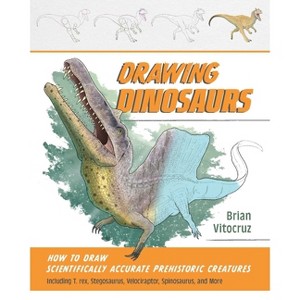 DRAWING DINOSAURS

Brian Vitocruz

HOW TO DRAW SCIENTIFICALLY ACCURATE PREHISTORIC CREATURES

Including T. rex, Stegosaurus, Velociraptor, Spinosaurus, and More